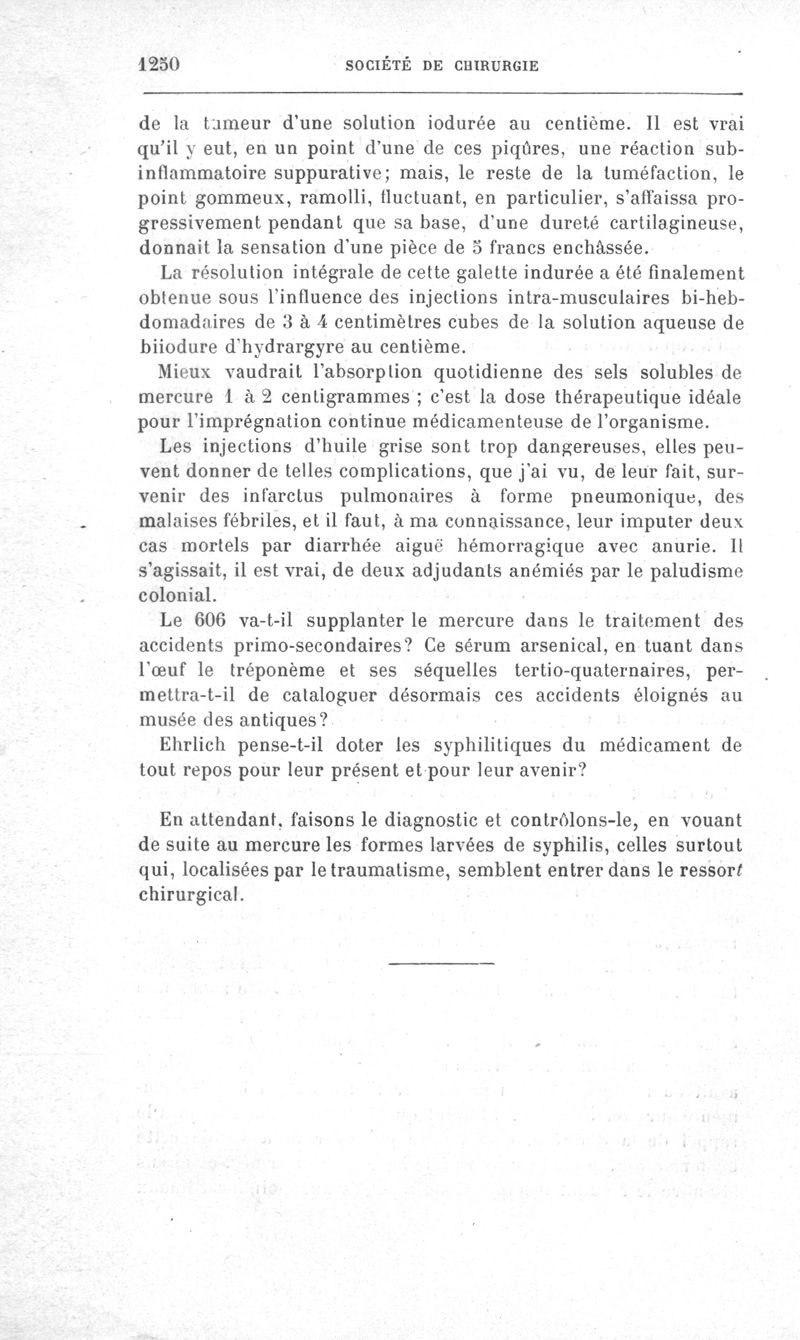 1250 SOCIÉTÉ DE CHIRURGIE

de la tumeur d'une solution iodurée au centième. Il est vrai qu'il y eut, en un point d'une de ces piqûres, une réaction subinflammatoire suppurative; mais, le reste de la tuméfaction, le point gommeux, ramolli, fluctuant, en particulier, s'affaissa progressivement pendant que sa base, d'une dureté cartilagineuse, donnait la sensation d'une pièce de 5 francs enchâssée.

La résolution intégrale de cette galette indurée a été finalement obtenue sous l'influence des injections intra-musculaires bi-hebdomadaires de 3 à 4 centimètres cubes de la solution aqueuse de biiodure d'hydrargyre au centième.

Mieux vaudrait l'absorption quotidienne des sels solubles de mercure 1 à 2 centigrammes ; c'est la dose thérapeutique idéale pour l'imprégnation continue médicamenteuse de l'organisme.

Les injections d'huile grise sont trop dangereuses, elles peuvent donner de telles complications, que j'ai vu, de leur fait, survenir des infarctus pulmonaires à forme pneumonique, des malaises fébriles, et il faut, à ma connaissance, leur imputer deux cas mortels par diarrhée aiguë hémorragique avec anurie. Il s'agissait, il est vrai, de deux adjudants anémiés par le paludisme colonial.

Le 606 va-t-il supplanter le mercure dans le traitement des accidents primo-secondaires? Ce sérum arsenical, en tuant dans l'œuf le tréponème et ses séquelles tertio-quaternaires, permettra-t-il de cataloguer désormais ces accidents éloignés au musée des antiques?

Ehrlich pense-t-il doter les syphilitiques du médicament de tout repos pour leur présent et pour leur avenir?

En attendant, faisons le diagnostic et contrôlons-le, en vouant de suite au mercure les formes larvées de syphilis, celles surtout qui, localisées par le traumatisme, semblent entrer dans le ressort chirurgical.